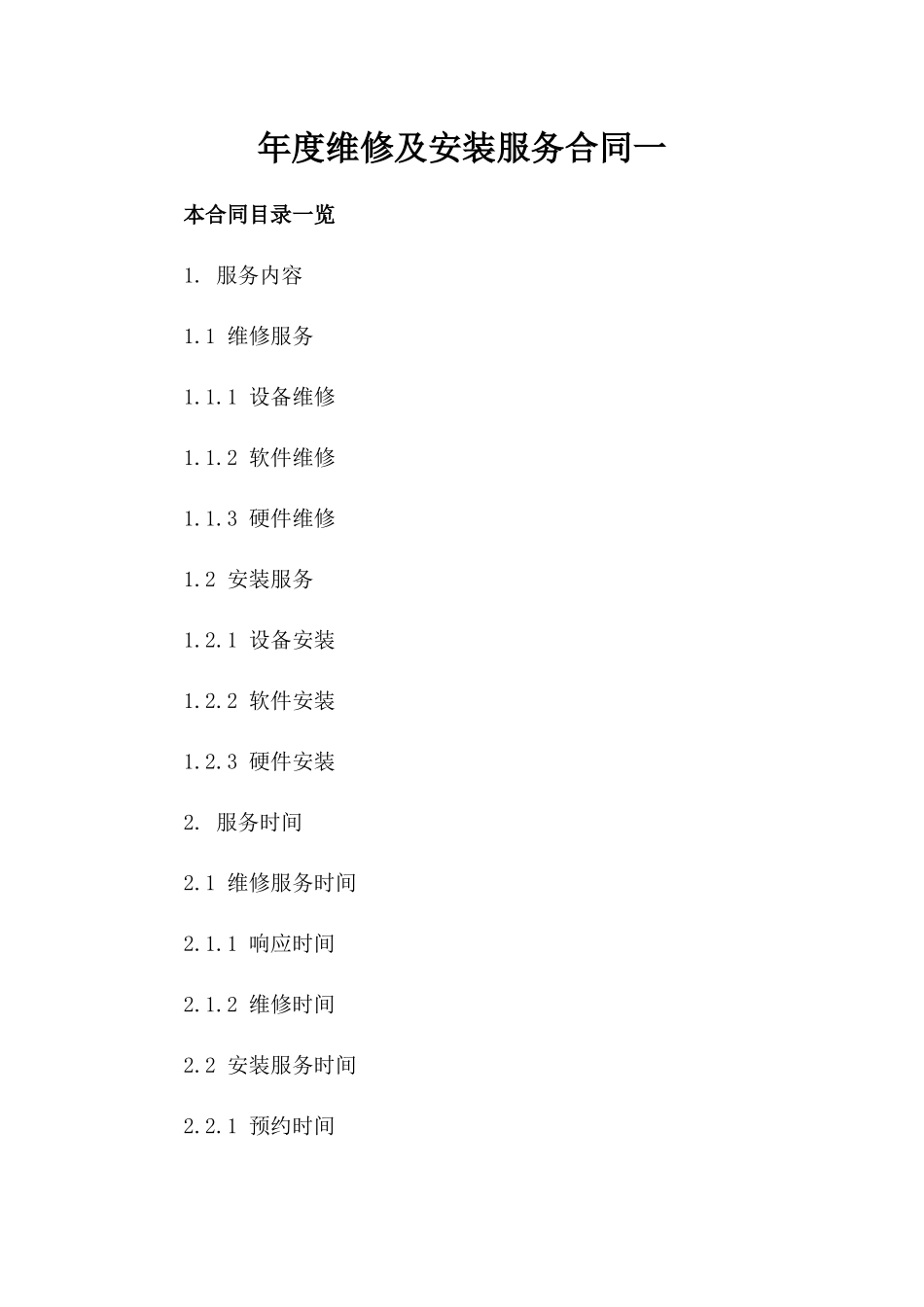 年度维修及安装服务合同一

本合同目录一览

1. 服务内容

1.1 维修服务

1.1.1 设备维修

1.1.2 软件维修

1.1.3 硬件维修

1.2 安装服务

1.2.1 设备安装

1.2.2 软件安装

1.2.3 硬件安装

2. 服务时间

2.1 维修服务时间

2.1.1 响应时间

2.1.2 维修时间

2.2 安装服务时间

2.2.1 预约时间